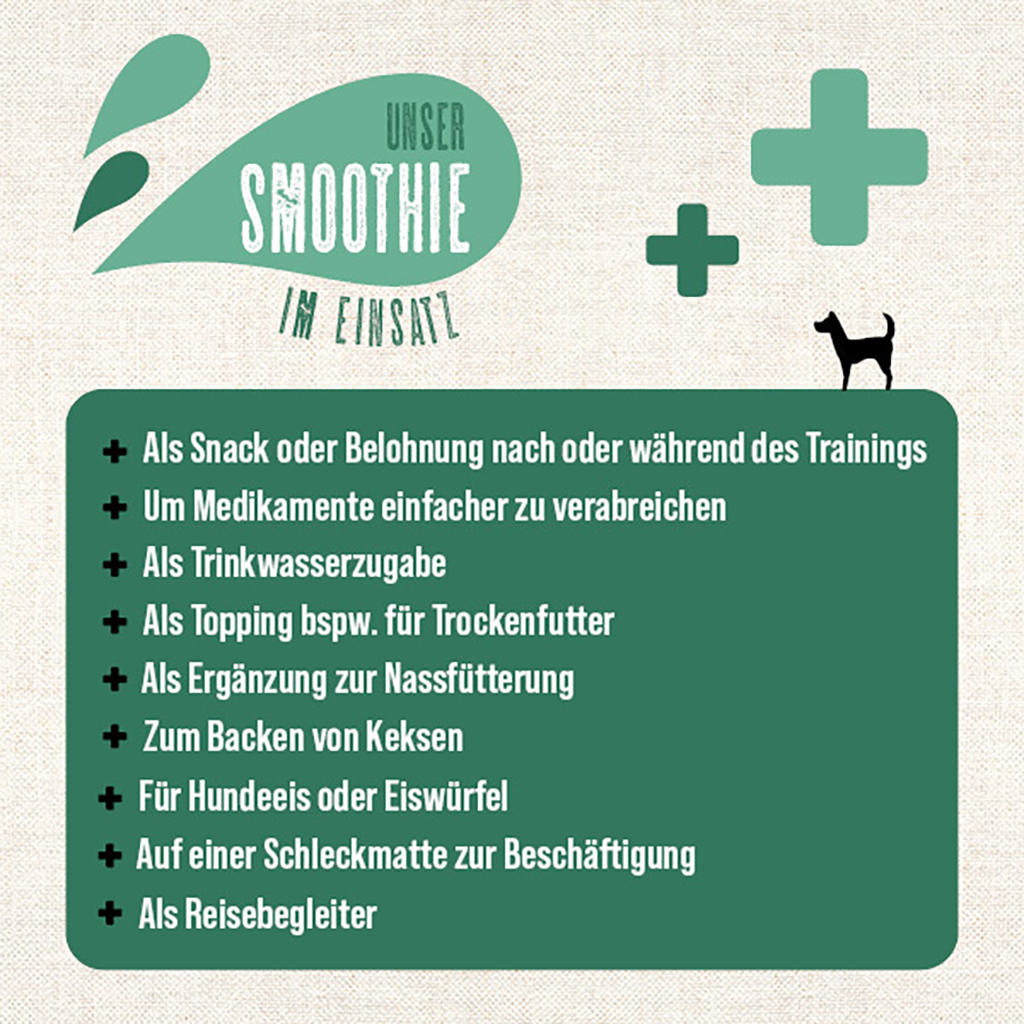 UNSER
SMOOTHIE
IM EINSATZ

+ Als Snack oder Belohnung nach oder während des Trainings
+ Um Medikamente einfacher zu verabreichen
+ Als Trinkwasserzugabe
+ Als Topping bspw. für Trockenfutter
+ Als Ergänzung zur Nassfütterung
+ Zum Backen von Keksen
+ Für Hundeeis oder Eiswürfel
+ Auf einer Schleckmatte zur Beschäftigung
+ Als Reisebegleiter